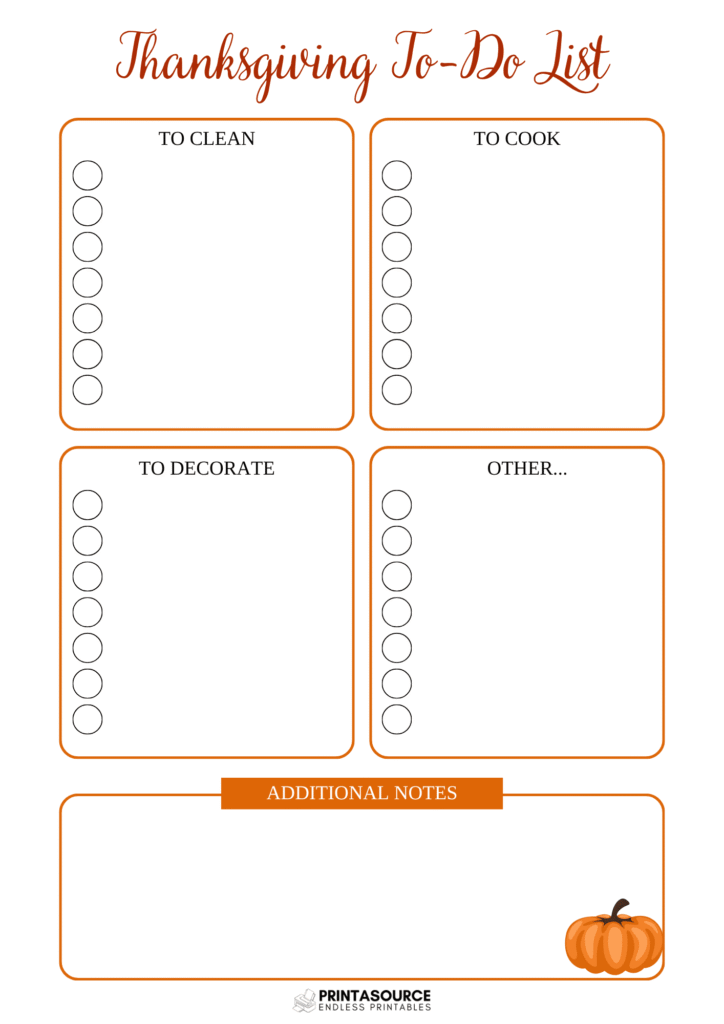 Thanksgiving To-Do List

TO CLEAN

TO COOK

TO DECORATE

OTHER...

ADDITIONAL NOTES

PRINTASOURCE
ENDLESS PRINTABLES